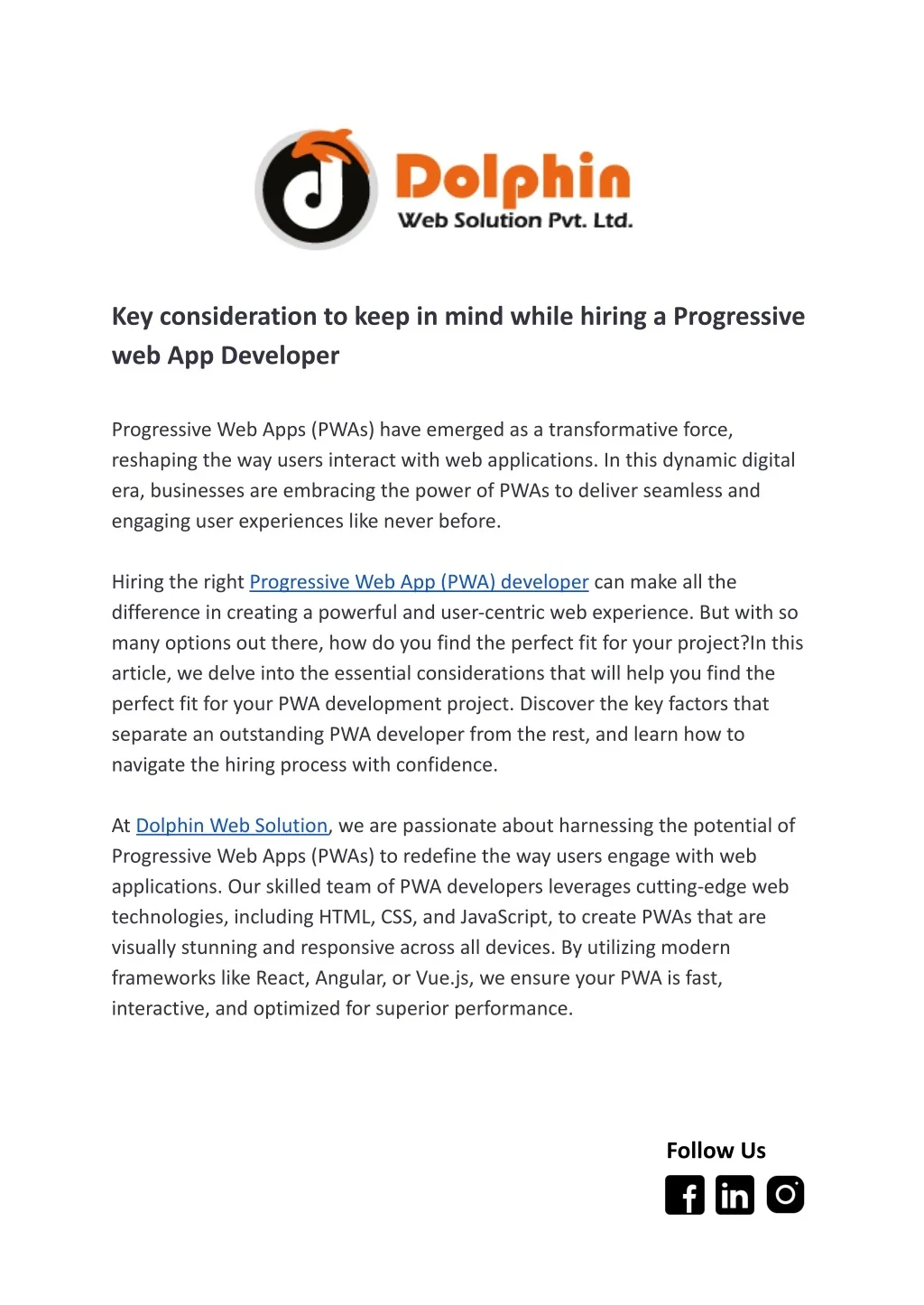 Dolphin
Web Solution Pvt. Ltd.

Key consideration to keep in mind while hiring a Progressive web App Developer

Progressive Web Apps (PWAs) have emerged as a transformative force, reshaping the way users interact with web applications. In this dynamic digital era, businesses are embracing the power of PWAs to deliver seamless and engaging user experiences like never before.

Hiring the right Progressive Web App (PWA) developer can make all the difference in creating a powerful and user-centric web experience. But with so many options out there, how do you find the perfect fit for your project?In this article, we delve into the essential considerations that will help you find the perfect fit for your PWA development project. Discover the key factors that separate an outstanding PWA developer from the rest, and learn how to navigate the hiring process with confidence.

At Dolphin Web Solution, we are passionate about harnessing the potential of Progressive Web Apps (PWAs) to redefine the way users engage with web applications. Our skilled team of PWA developers leverages cutting-edge web technologies, including HTML, CSS, and JavaScript, to create PWAs that are visually stunning and responsive across all devices. By utilizing modern frameworks like React, Angular, or Vue.js, we ensure your PWA is fast, interactive, and optimized for superior performance.

Follow Us